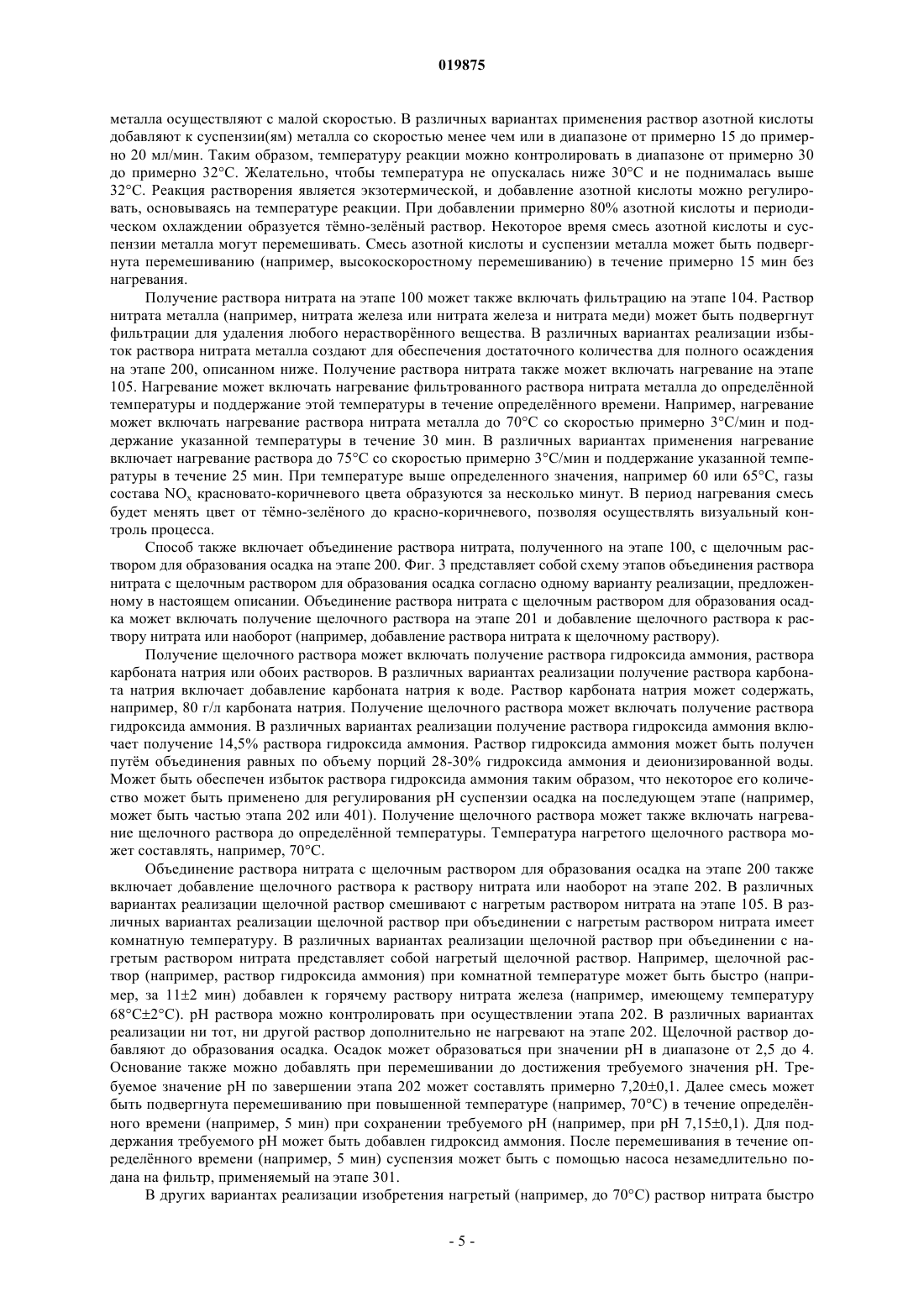 019875

металла осуществляют с малой скоростью. В различных вариантах применения раствор азотной кислоты добавляют к суспензии(ям) металла со скоростью менее чем или в диапазоне от примерно 15 до примерно 20 мл/мин. Таким образом, температуру реакции можно контролировать в диапазоне от примерно 30 до примерно 32°C. Желательно, чтобы температура не опускалась ниже 30°C и не поднималась выше 32°C. Реакция растворения является экзотермической, и добавление азотной кислоты можно регулировать, основываясь на температуре реакции. При добавлении примерно 80% азотной кислоты и периодическом охлаждении образуется тёмно-зелёный раствор. Некоторое время смесь азотной кислоты и суспензии металла могут перемешивать. Смесь азотной кислоты и суспензии металла может быть подвергнута перемешиванию (например, высокоскоростному перемешиванию) в течение примерно 15 мин без нагревания.

Получение раствора нитрата на этапе 100 может также включать фильтрацию на этапе 104. Раствор нитрата металла (например, нитрата железа или нитрата железа и нитрата меди) может быть подвергнут фильтрации для удаления любого нерастворённого вещества. В различных вариантах реализации избыток раствора нитрата металла создают для обеспечения достаточного количества для полного осаждения на этапе 200, описанном ниже. Получение раствора нитрата также может включать нагревание на этапе 105. Нагревание может включать нагревание фильтрованного раствора нитрата металла до определённой температуры и поддержание этой температуры в течение определённого времени. Например, нагревание может включать нагревание раствора нитрата металла до 70°C со скоростью примерно 3°C/мин и поддержание указанной температуры в течение 30 мин. В различных вариантах применения нагревание включает нагревание раствора до 75°C со скоростью примерно 3°C/мин и поддержание указанной температуры в течение 25 мин. При температуре выше определенного значения, например 60 или 65°C, газы состава $NO_x$ красновато-коричневого цвета образуются за несколько минут. В период нагревания смесь будет менять цвет от тёмно-зелёного до красно-коричневого, позволяя осуществлять визуальный контроль процесса.

Способ также включает объединение раствора нитрата, полученного на этапе 100, с щелочным раствором для образования осадка на этапе 200. Фиг. 3 представляет собой схему этапов объединения раствора нитрата с щелочным раствором для образования осадка согласно одному варианту реализации, предложенному в настоящем описании. Объединение раствора нитрата с щелочным раствором для образования осадка может включать получение щелочного раствора на этапе 201 и добавление щелочного раствора к раствору нитрата или наоборот (например, добавление раствора нитрата к щелочному раствору).

Получение щелочного раствора может включать получение раствора гидроксида аммония, раствора карбоната натрия или обоих растворов. В различных вариантах реализации получение раствора карбоната натрия включает добавление карбоната натрия к воде. Раствор карбоната натрия может содержать, например, 80 г/л карбоната натрия. Получение щелочного раствора может включать получение раствора гидроксида аммония. В различных вариантах реализации получение раствора гидроксида аммония включает получение 14,5% раствора гидроксида аммония. Раствор гидроксида аммония может быть получен путём объединения равных по объему порций 28-30% гидроксида аммония и деионизированной воды. Может быть обеспечен избыток раствора гидроксида аммония таким образом, что некоторое его количество может быть применено для регулирования pH суспензии осадка на последующем этапе (например, может быть частью этапа 202 или 401). Получение щелочного раствора может также включать нагревание щелочного раствора до определённой температуры. Температура нагретого щелочного раствора может составлять, например, 70°C.

Объединение раствора нитрата с щелочным раствором для образования осадка на этапе 200 также включает добавление щелочного раствора к раствору нитрата или наоборот на этапе 202. В различных вариантах реализации щелочной раствор смешивают с нагретым раствором нитрата на этапе 105. В различных вариантах реализации щелочной раствор при объединении с нагретым раствором нитрата имеет комнатную температуру. В различных вариантах реализации щелочной раствор при объединении с нагретым раствором нитрата представляет собой нагретый щелочной раствор. Например, щелочной раствор (например, раствор гидроксида аммония) при комнатной температуре может быть быстро (например, за 11±2 мин) добавлен к горячему раствору нитрата железа (например, имеющему температуру 68°C±2°C). pH раствора можно контролировать при осуществлении этапа 202. В различных вариантах реализации ни тот, ни другой раствор дополнительно не нагревают на этапе 202. Щелочной раствор добавляют до образования осадка. Осадок может образоваться при значении pH в диапазоне от 2,5 до 4. Основание также можно добавлять при перемешивании до достижения требуемого значения pH. Требуемое значение pH по завершении этапа 202 может составлять примерно 7,20±0,1. Далее смесь может быть подвергнута перемешиванию при повышенной температуре (например, 70°C) в течение определённого времени (например, 5 мин) при сохранении требуемого pH (например, при pH 7,15±0,1). Для поддержания требуемого pH может быть добавлен гидроксид аммония. После перемешивания в течение определённого времени (например, 5 мин) суспензия может быть с помощью насоса незамедлительно подана на фильтр, применяемый на этапе 301.

В других вариантах реализации изобретения нагретый (например, до 70°C) раствор нитрата быстро

- 5 -